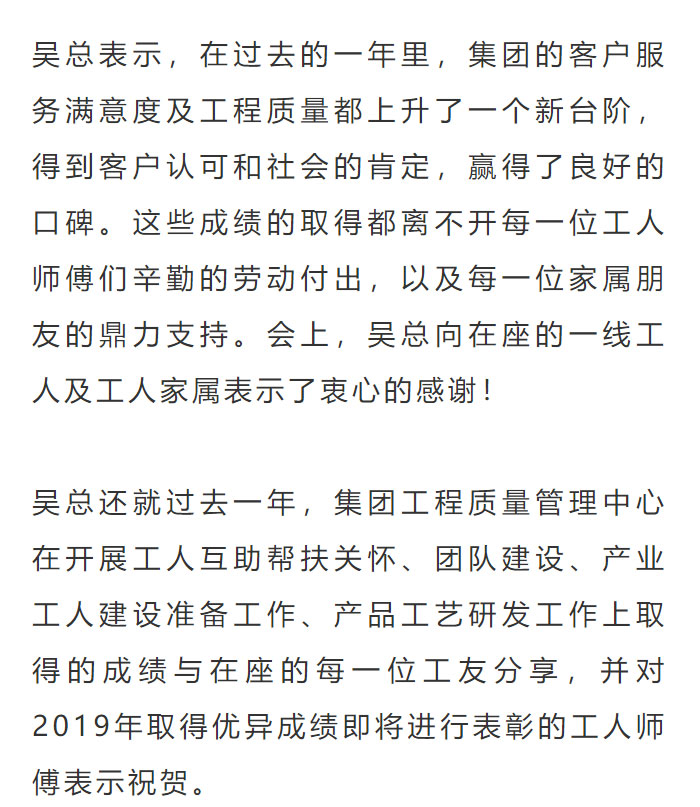 吴总表示，在过去的一年里，集团的客户服务满意度及工程质量都上升了一个新台阶，得到客户认可和社会的肯定，赢得了良好的口碑。这些成绩的取得都离不开每一位工人师傅们辛勤的劳动付出，以及每一位家属朋友的鼎力支持。会上，吴总向在座的一线工人及工人家属表示了衷心的感谢！

吴总还就过去一年，集团工程质量管理中心在开展工人互助帮扶关怀、团队建设、产业工人建设准备工作、产品工艺研发工作上取得的成绩与在座的每一位工友分享，并对2019年取得优异成绩即将进行表彰的工人师傅表示祝贺。